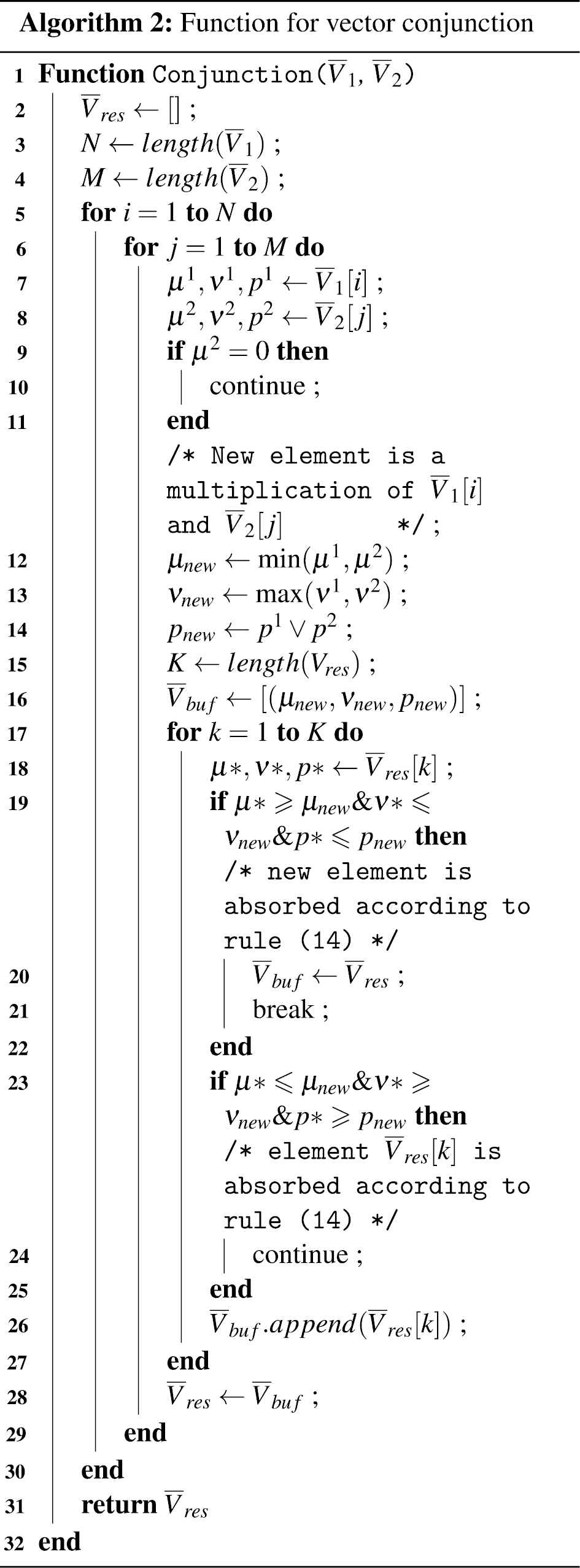 Algorithm 2: Function for vector conjunction

1 Function Conjunction($\overline{V}_1$, $\overline{V}_2$)
2 $\overline{V}_{res} \leftarrow []$ ;
3 $N \leftarrow length(\overline{V}_1)$ ;
4 $M \leftarrow length(\overline{V}_2)$ ;
5 for $i = 1$ to $N$ do
6 for $j = 1$ to $M$ do
7 $\mu^1, \nu^1, p^1 \leftarrow \overline{V}_1[i]$ ;
8 $\mu^2, \nu^2, p^2 \leftarrow \overline{V}_2[j]$ ;
9 if $\mu^2 = 0$ then
10 continue ;
11 end
/* New element is a multiplication of $\overline{V}_1[i]$ and $\overline{V}_2[j]$ */ ;
12 $\mu_{new} \leftarrow \min(\mu^1, \mu^2)$ ;
13 $\nu_{new} \leftarrow \max(\nu^1, \nu^2)$ ;
14 $p_{new} \leftarrow p^1 \vee p^2$ ;
15 $K \leftarrow length(V_{res})$ ;
16 $\overline{V}_{buf} \leftarrow [(\mu_{new}, \nu_{new}, p_{new})]$ ;
17 for $k = 1$ to $K$ do
18 $\mu*, \nu*, p* \leftarrow \overline{V}_{res}[k]$ ;
19 if $\mu* \geqslant \mu_{new} \& \nu* \leqslant \nu_{new} \& p* \leqslant p_{new}$ then
/* new element is absorbed according to rule (14) */
20 $\overline{V}_{buf} \leftarrow \overline{V}_{res}$ ;
21 break ;
22 end
23 if $\mu* \leqslant \mu_{new} \& \nu* \geqslant \nu_{new} \& p* \geqslant p_{new}$ then
/* element $\overline{V}_{res}[k]$ is absorbed according to rule (14) */
24 continue ;
25 end
26 $\overline{V}_{buf}.append(\overline{V}_{res}[k])$ ;
27 end
28 $\overline{V}_{res} \leftarrow \overline{V}_{buf}$ ;
29 end
30 end
31 return $\overline{V}_{res}$
32 end